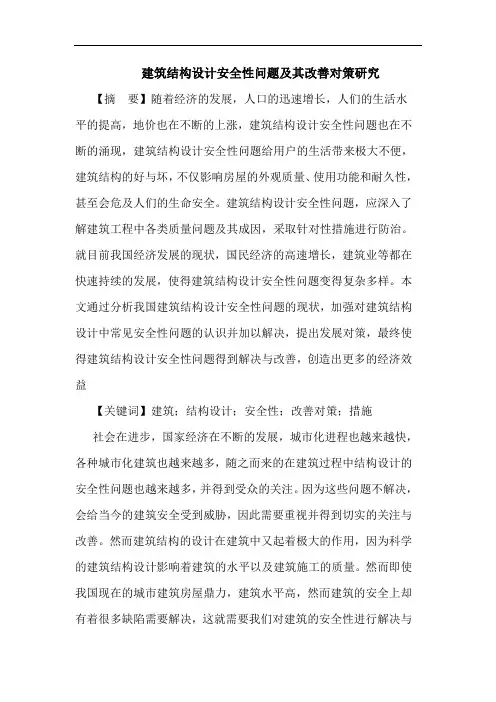 建筑结构设计安全性问题及其改善对策研究

【摘　要】随着经济的发展，人口的迅速增长，人们的生活水平的提高，地价也在不断的上涨，建筑结构设计安全性问题也在不断的涌现，建筑结构设计安全性问题给用户的生活带来极大不便，建筑结构的好与坏，不仅影响房屋的外观质量、使用功能和耐久性，甚至会危及人们的生命安全。建筑结构设计安全性问题，应深入了解建筑工程中各类质量问题及其成因，采取针对性措施进行防治。就目前我国经济发展的现状，国民经济的高速增长，建筑业等都在快速持续的发展，使得建筑结构设计安全性问题变得复杂多样。本文通过分析我国建筑结构设计安全性问题的现状，加强对建筑结构设计中常见安全性问题的认识并加以解决，提出发展对策，最终使得建筑结构设计安全性问题得到解决与改善，创造出更多的经济效益

【关键词】建筑；结构设计；安全性；改善对策；措施

社会在进步，国家经济在不断的发展，城市化进程也越来越快，各种城市化建筑也越来越多，随之而来的在建筑过程中结构设计的安全性问题也越来越多，并得到受众的关注。因为这些问题不解决，会给当今的建筑安全受到威胁，因此需要重视并得到切实的关注与改善。然而建筑结构的设计在建筑中又起着极大的作用，因为科学的建筑结构设计影响着建筑的水平以及建筑施工的质量。然而即使我国现在的城市建筑房屋鼎力，建筑水平高，然而建筑的安全上却有着很多缺陷需要解决，这就需要我们对建筑的安全性进行解决与